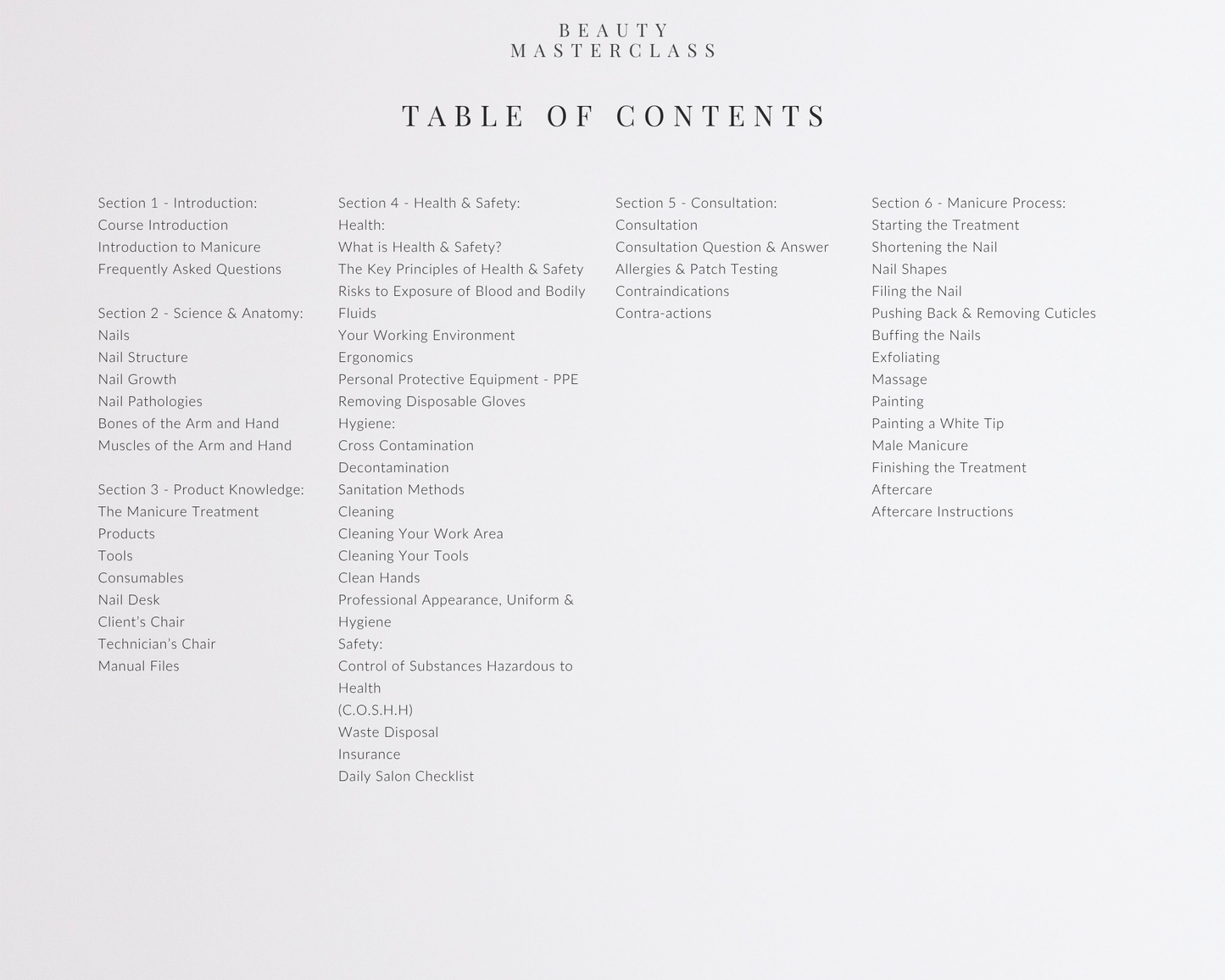 BEAUTY
MASTERCLASS

TABLE OF CONTENTS

Section 1 - Introduction:
Course Introduction
Introduction to Manicure
Frequently Asked Questions

Section 2 - Science & Anatomy:
Nails
Nail Structure
Nail Growth
Nail Pathologies
Bones of the Arm and Hand
Muscles of the Arm and Hand

Section 3 - Product Knowledge:
The Manicure Treatment
Products
Tools
Consumables
Nail Desk
Client's Chair
Technician's Chair
Manual Files

Section 4 - Health & Safety:
Health:
What is Health & Safety?
The Key Principles of Health & Safety
Risks to Exposure of Blood and Bodily Fluids
Your Working Environment
Ergonomics
Personal Protective Equipment - PPE
Removing Disposable Gloves
Hygiene:
Cross Contamination
Decontamination
Sanitation Methods
Cleaning
Cleaning Your Work Area
Cleaning Your Tools
Clean Hands
Professional Appearance, Uniform & Hygiene
Safety:
Control of Substances Hazardous to Health
(C.O.S.H.H)
Waste Disposal
Insurance
Daily Salon Checklist

Section 5 - Consultation:
Consultation
Consultation Question & Answer
Allergies & Patch Testing
Contraindications
Contra-actions

Section 6 - Manicure Process:
Starting the Treatment
Shortening the Nail
Nail Shapes
Filing the Nail
Pushing Back & Removing Cuticles
Buffing the Nails
Exfoliating
Massage
Painting
Painting a White Tip
Male Manicure
Finishing the Treatment
Aftercare
Aftercare Instructions